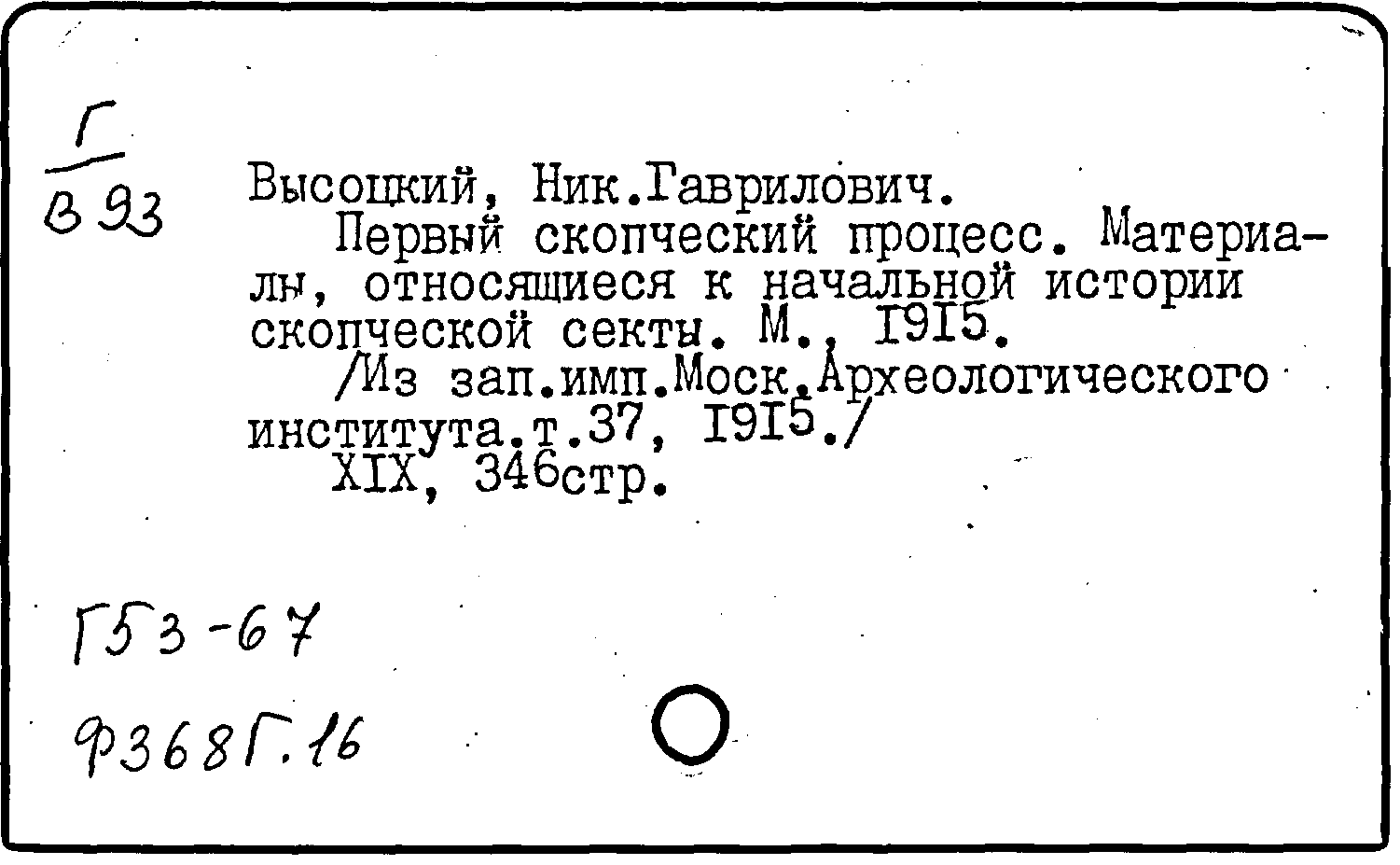 Г
В 93

Высоцкий, Ник.Гаврилович.

Первый скопческий процесс. Материалы, относящиеся к начальной истории скопческой секты. М., I9I5.

/Из зап.имп.Моск.Археологического института.т.37, I9I5./

XIX, 346стр.

Г53-67

Ф368Г.16